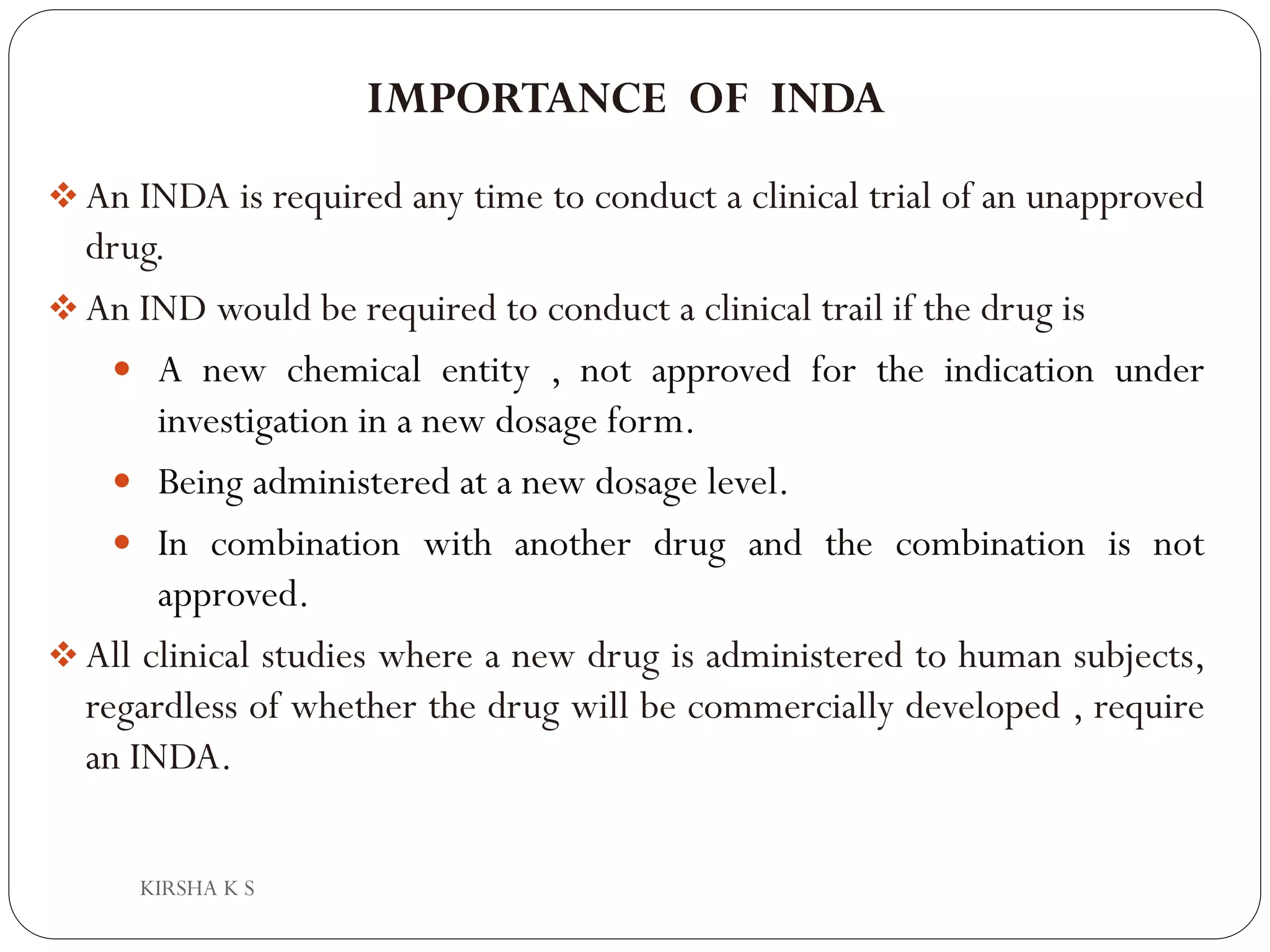 IMPORTANCE OF INDA

❖ An INDA is required any time to conduct a clinical trial of an unapproved drug.

❖ An IND would be required to conduct a clinical trail if the drug is

• A new chemical entity , not approved for the indication under investigation in a new dosage form.

• Being administered at a new dosage level.

• In combination with another drug and the combination is not approved.

❖ All clinical studies where a new drug is administered to human subjects, regardless of whether the drug will be commercially developed , require an INDA.

KIRSHA K S